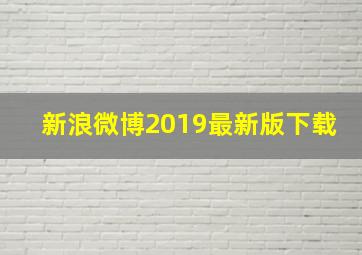 新浪微博2019最新版下载